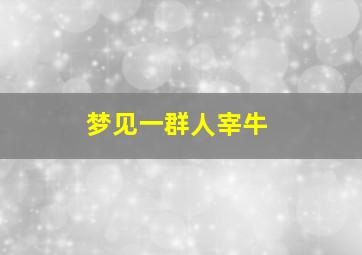 梦见一群人宰牛